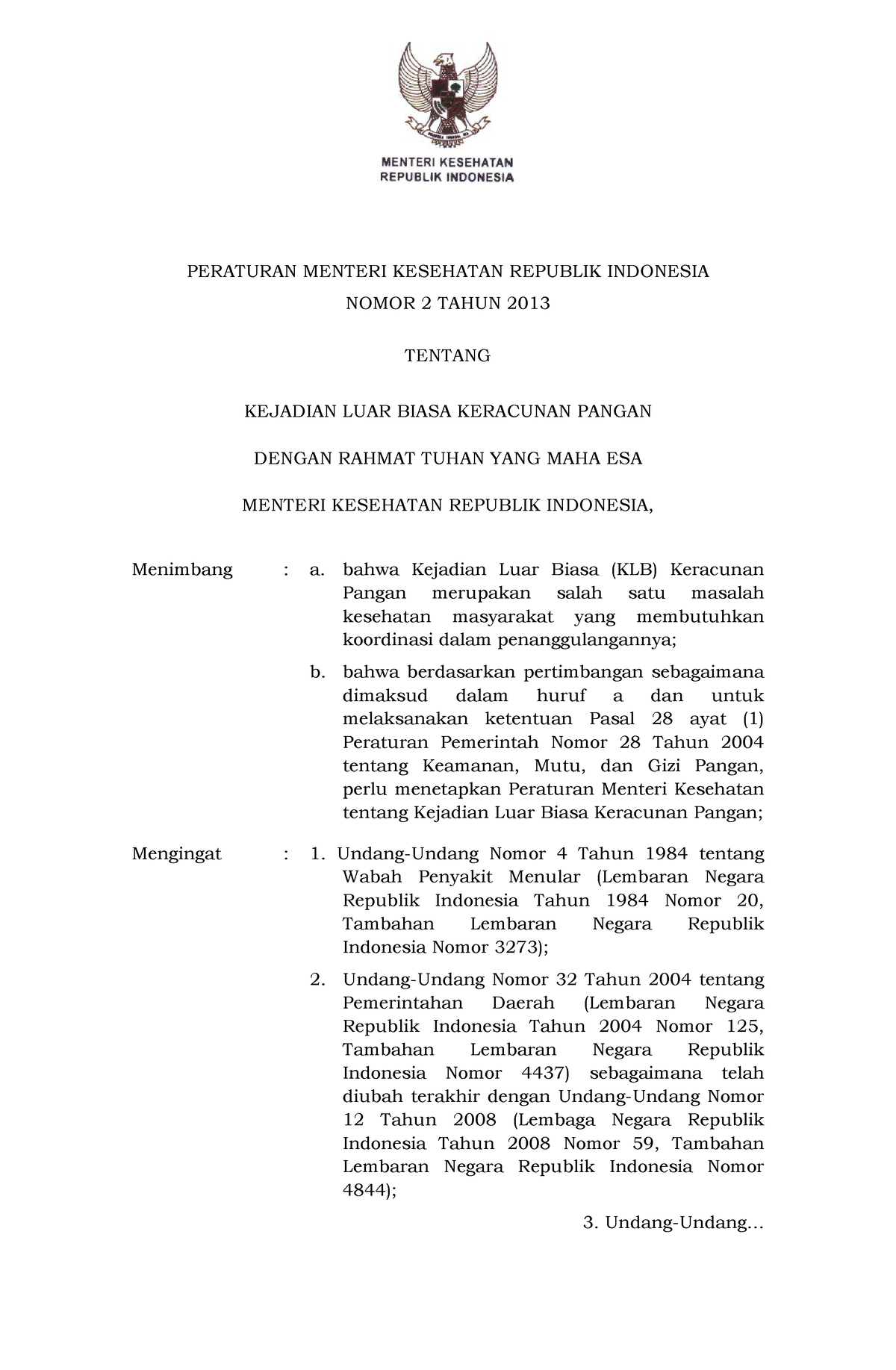 MENTERI KESEHATAN
REPUBLIK INDONESIA

PERATURAN MENTERI KESEHATAN REPUBLIK INDONESIA
NOMOR 2 TAHUN 2013

TENTANG

KEJADIAN LUAR BIASA KERACUNAN PANGAN

DENGAN RAHMAT TUHAN YANG MAHA ESA

MENTERI KESEHATAN REPUBLIK INDONESIA,

Menimbang : a. bahwa Kejadian Luar Biasa (KLB) Keracunan Pangan merupakan salah satu masalah kesehatan masyarakat yang membutuhkan koordinasi dalam penanggulangannya;

b. bahwa berdasarkan pertimbangan sebagaimana dimaksud dalam huruf a dan untuk melaksanakan ketentuan Pasal 28 ayat (1) Peraturan Pemerintah Nomor 28 Tahun 2004 tentang Keamanan, Mutu, dan Gizi Pangan, perlu menetapkan Peraturan Menteri Kesehatan tentang Kejadian Luar Biasa Keracunan Pangan;

Mengingat : 1. Undang-Undang Nomor 4 Tahun 1984 tentang Wabah Penyakit Menular (Lembaran Negara Republik Indonesia Tahun 1984 Nomor 20, Tambahan Lembaran Negara Republik Indonesia Nomor 3273);

2. Undang-Undang Nomor 32 Tahun 2004 tentang Pemerintahan Daerah (Lembaran Negara Republik Indonesia Tahun 2004 Nomor 125, Tambahan Lembaran Negara Republik Indonesia Nomor 4437) sebagaimana telah diubah terakhir dengan Undang-Undang Nomor 12 Tahun 2008 (Lembaga Negara Republik Indonesia Tahun 2008 Nomor 59, Tambahan Lembaran Negara Republik Indonesia Nomor 4844);

3. Undang-Undang...